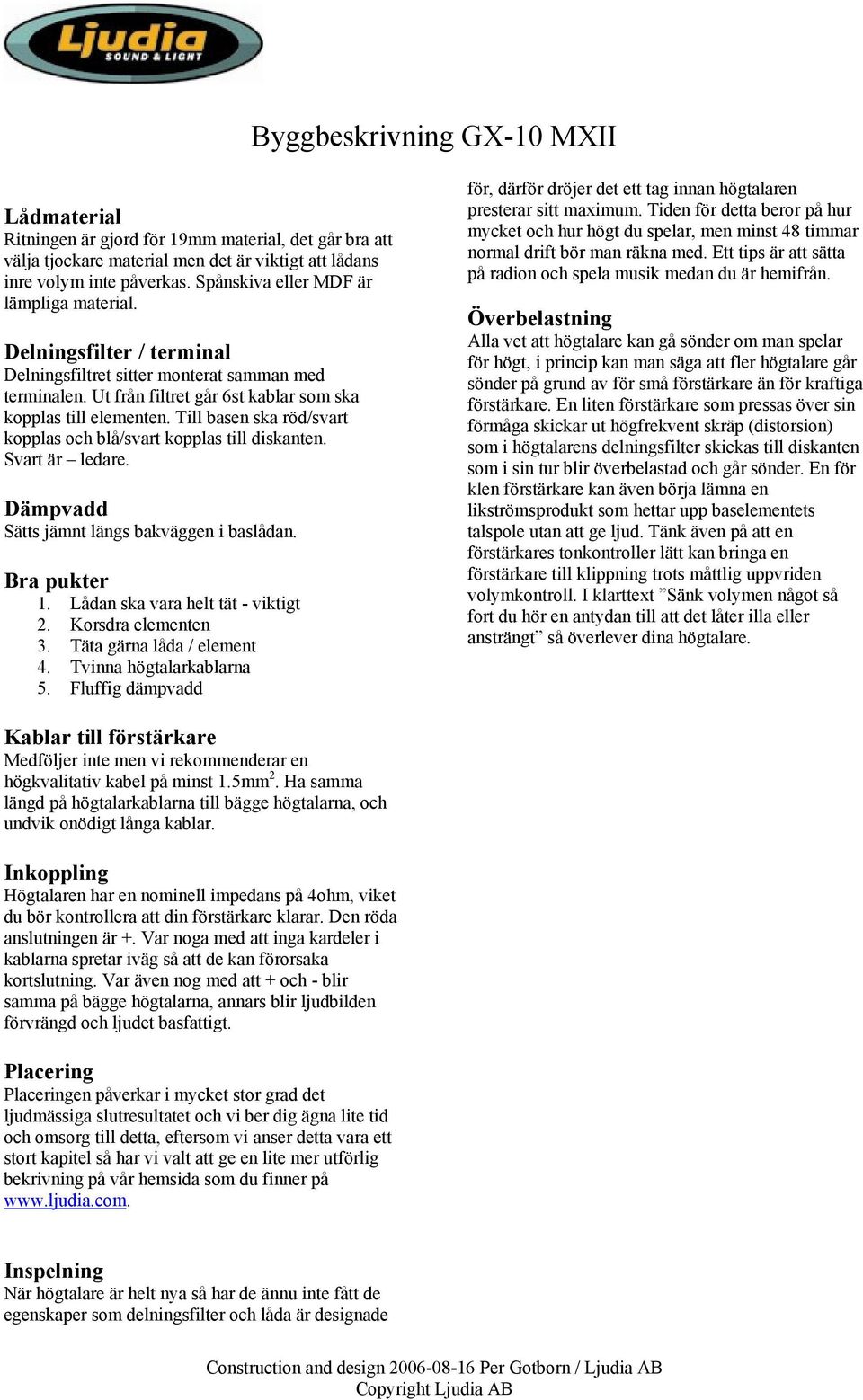 Ljudia SOUND & LIGHT

Byggbeskrivning GX-10 MXII

Lådmaterial
Ritningen är gjord för 19mm material, det går bra att välja tjockare material men det är viktigt att lådans inre volym inte påverkas. Spånskiva eller MDF är lämpliga material.

Delningsfilter / terminal
Delningsfiltret sitter monterat samman med terminalen. Ut från filtret går 6st kablar som ska kopplas till elementen. Till basen ska röd/svart kopplas och blå/svart kopplas till diskanten. Svart är – ledare.

Dämpvadd
Sätts jämnt längs bakväggen i baslådan.

Bra pukter
1. Lådan ska vara helt tät - viktigt
2. Korsdra elementen
3. Täta gärna låda / element
4. Tvinna högtalarkablarna
5. Fluffig dämpvadd

Kablar till förstärkare
Medföljer inte men vi rekommenderar en högkvalitativ kabel på minst 1.5mm$^2$. Ha samma längd på högtalarkablarna till bägge högtalarna, och undvik onödigt långa kablar.

Inkoppling
Högtalaren har en nominell impedans på 4ohm, viket du bör kontrollera att din förstärkare klarar. Den röda anslutningen är +. Var noga med att inga kardeler i kablarna spretar iväg så att de kan förorsaka kortslutning. Var även nog med att + och - blir samma på bägge högtalarna, annars blir ljudbilden förvrängd och ljudet basfattigt.

Placering
Placeringen påverkar i mycket stor grad det ljudmässiga slutresultatet och vi ber dig ägna lite tid och omsorg till detta, eftersom vi anser detta vara ett stort kapitel så har vi valt att ge en lite mer utförlig bekrivning på vår hemsida som du finner på www.ljudia.com.

Inspelning
När högtalare är helt nya så har de ännu inte fått de egenskaper som delningsfilter och låda är designade för, därför dröjer det ett tag innan högtalaren presterar sitt maximum. Tiden för detta beror på hur mycket och hur högt du spelar, men minst 48 timmar normal drift bör man räkna med. Ett tips är att sätta på radion och spela musik medan du är hemifrån.

Överbelastning
Alla vet att högtalare kan gå sönder om man spelar för högt, i princip kan man säga att fler högtalare går sönder på grund av för små förstärkare än för kraftiga förstärkare. En liten förstärkare som pressas över sin förmåga skickar ut högfrekvent skräp (distorsion) som i högtalarens delningsfilter skickas till diskanten som i sin tur blir överbelastad och går sönder. En för klen förstärkare kan även börja lämna en likströmsprodukt som hettar upp baselementets talspole utan att ge ljud. Tänk även på att en förstärkares tonkontroller lätt kan bringa en förstärkare till klippning trots måttlig uppvriden volymkontroll. I klarttext ”Sänk volymen något så fort du hör en antydan till att det låter illa eller ansträngt” så överlever dina högtalare.

Construction and design 2006-08-16 Per Gotborn / Ljudia AB
Copyright Ljudia AB